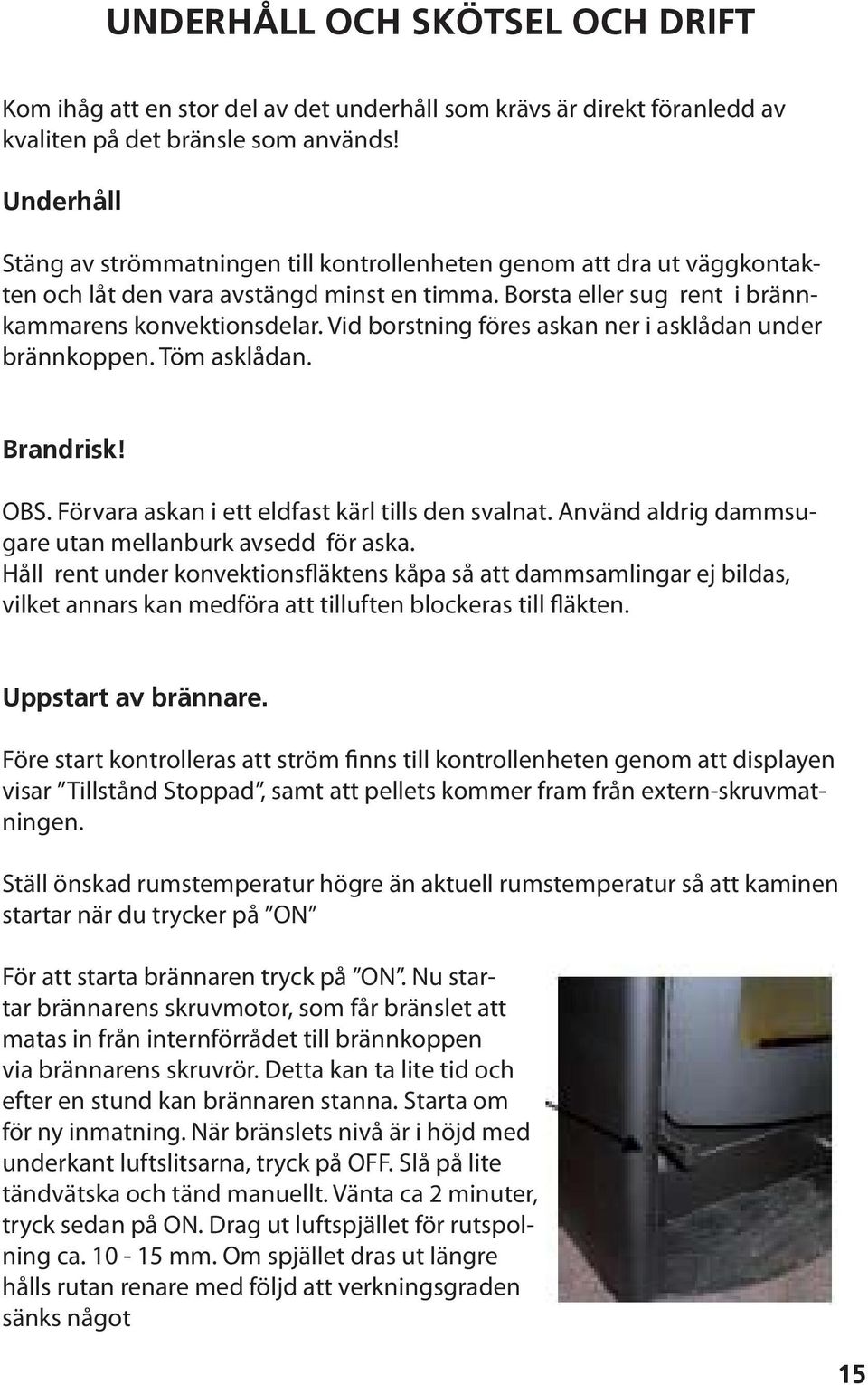 UNDERHÅLL OCH SKÖTSEL OCH DRIFT

Kom ihåg att en stor del av det underhåll som krävs är direkt föranledd av kvaliten på det bränsle som används!

Underhåll

Stäng av strömmatningen till kontrollenheten genom att dra ut väggkontakten och låt den vara avstängd minst en timma. Borsta eller sug rent i brännkammarens konvektionsdelar. Vid borstning föres askan ner i asklådan under brännkoppen. Töm asklådan.

Brandrisk!

OBS. Förvara askan i ett eldfast kärl tills den svalnat. Använd aldrig dammsugare utan mellanburk avsedd för aska.
Håll rent under konvektionsfläktens kåpa så att dammsamlingar ej bildas, vilket annars kan medföra att tilluften blockeras till fläkten.

Uppstart av brännare.

Före start kontrolleras att ström finns till kontrollenheten genom att displayen visar ”Tillstånd Stoppad”, samt att pellets kommer fram från extern-skruvmatningen.

Ställ önskad rumstemperatur högre än aktuell rumstemperatur så att kaminen startar när du trycker på ”ON”

För att starta brännaren tryck på ”ON”. Nu startar brännarens skruvmotor, som får bränslet att matas in från internförrådet till brännkoppen via brännarens skruvrör. Detta kan ta lite tid och efter en stund kan brännaren stanna. Starta om för ny inmatning. När bränslets nivå är i höjd med underkant luftslitsarna, tryck på OFF. Slå på lite tändvätska och tänd manuellt. Vänta ca 2 minuter, tryck sedan på ON. Drag ut luftspjället för rutspolning ca. 10 - 15 mm. Om spjället dras ut längre hålls rutan renare med följd att verkningsgraden sänks något

15